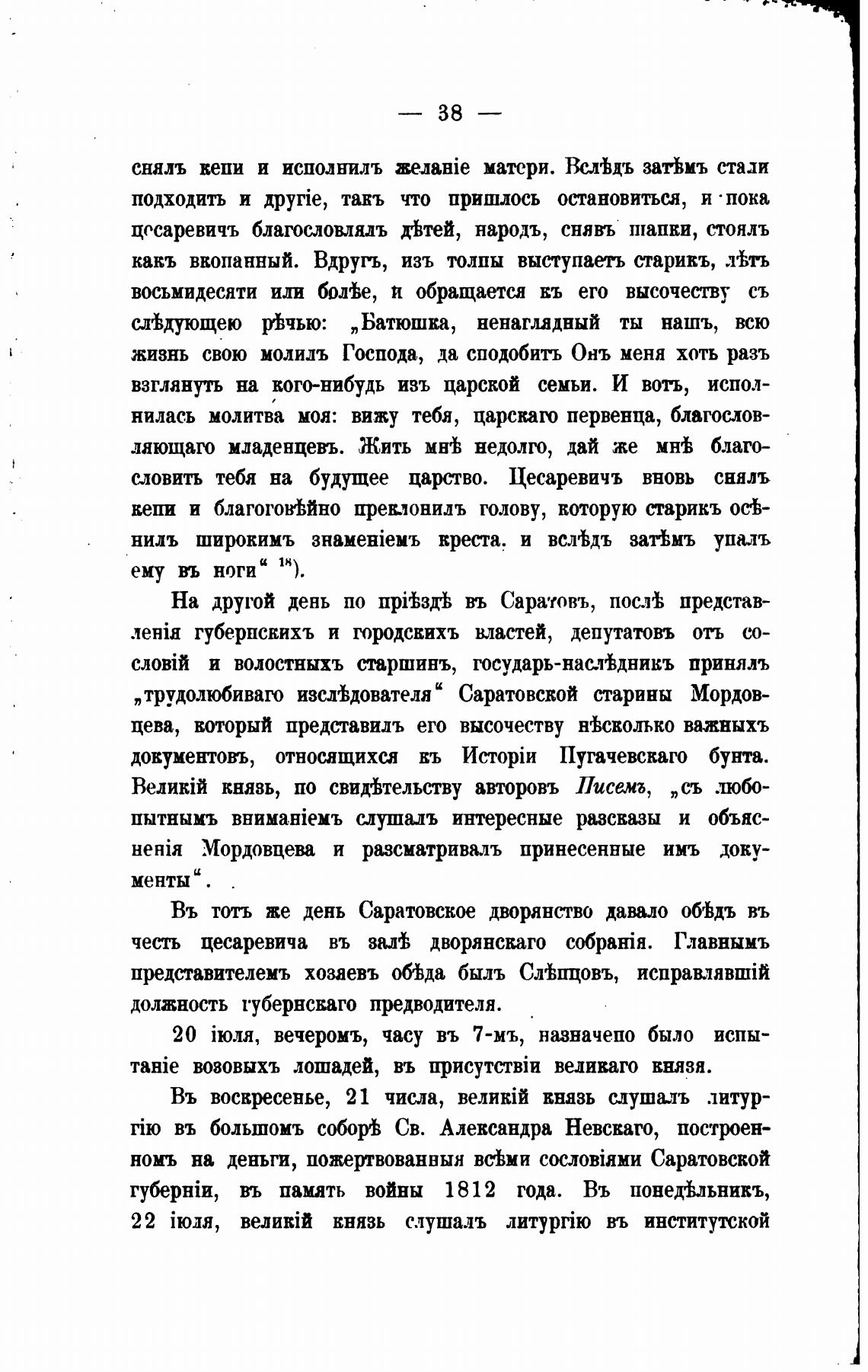 — 38 —

снялъ кепи и исполнилъ желаніе матери. Вслѣдъ затѣмъ стали подходить и другіе, такъ что пришлось остановиться, и пока цесаревичъ благословлялъ дѣтей, народъ, снявъ шапки, стоялъ какъ вкопанный. Вдругъ, изъ толпы выступаетъ старикъ, лѣтъ восьмидесяти или болѣе, и обращается къ его высочеству съ слѣдующею рѣчью: „Батюшка, ненаглядный ты нашъ, всю жизнь свою молилъ Господа, да сподобитъ Онъ меня хоть разъ взглянуть на кого-нибудь изъ царской семьи. И вотъ, исполнилась молитва моя: вижу тебя, царскаго первенца, благословляющаго младенцевъ. Жить мнѣ недолго, дай же мнѣ благословить тебя на будущее царство. Цесаревичъ вновь снялъ кепи и благоговѣйно преклонилъ голову, которую старикъ осѣнилъ широкимъ знаменіемъ креста. и вслѣдъ затѣмъ упалъ ему въ ноги“ $^{18}$).

На другой день по пріѣздѣ въ Саратовъ, послѣ представленія губернскихъ и городскихъ властей, депутатовъ отъ сословій и волостныхъ старшинъ, государь-наслѣдникъ принялъ „трудолюбиваго изслѣдователя“ Саратовской старины Мордовцева, который представилъ его высочеству нѣсколько важныхъ документовъ, относящихся къ Исторіи Пугачевскаго бунта. Великій князь, по свидѣтельству авторовъ Писемъ, „съ любопытнымъ вниманіемъ слушалъ интересные разсказы и объясненія Мордовцева и разсматривалъ принесенные имъ документы“.

Въ тотъ же день Саратовское дворянство давало обѣдъ въ честь цесаревича въ залѣ дворянскаго собранія. Главнымъ представителемъ хозяевъ обѣда былъ Слѣпцовъ, исправлявшій должность губернскаго предводителя.

20 іюля, вечеромъ, часу въ 7-мъ, назначено было испытаніе возовыхъ лошадей, въ присутствіи великаго князя.

Въ воскресенье, 21 числа, великій князь слушалъ литургію въ большомъ соборѣ Св. Александра Невскаго, построенномъ на деньги, пожертвованныя всѣми сословіями Саратовской губерніи, въ память войны 1812 года. Въ понедѣльникъ, 22 іюля, великій князь слушалъ литургію въ институтской